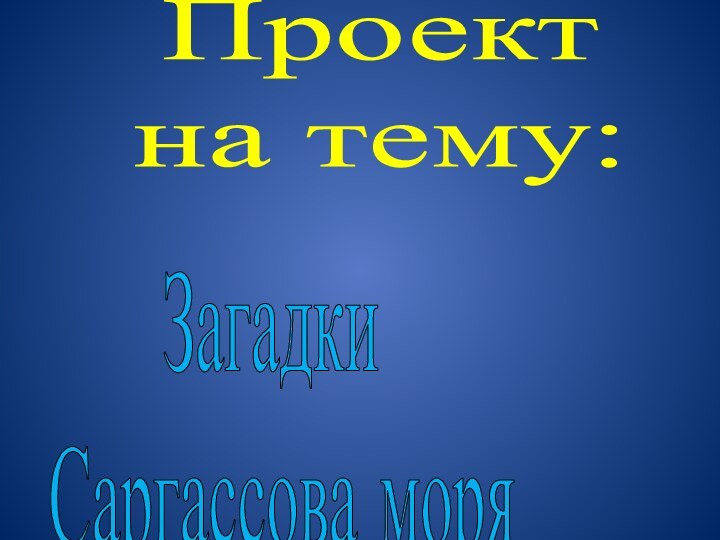 Проект на тему:

Загадки Саргассова моря